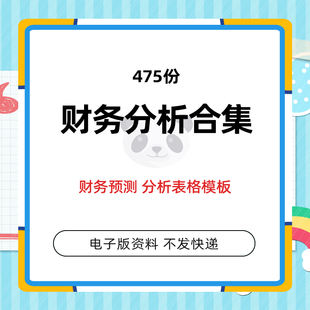 475份

财务分析合集

财务预测 分析表格模板

电子版资料 不发快递